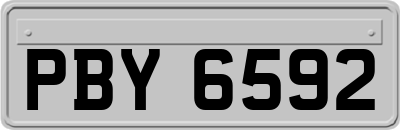 PBY 6592